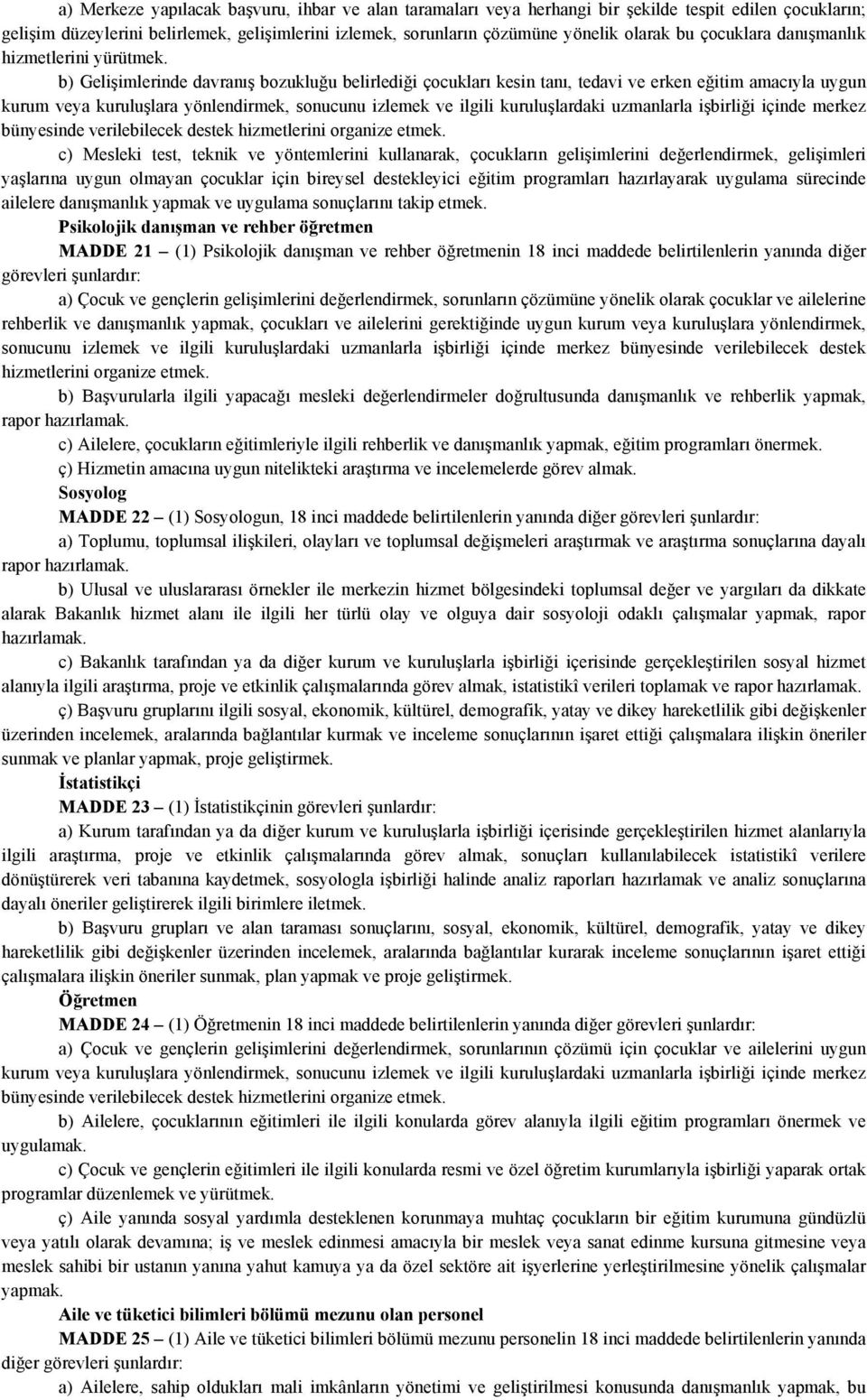 a) Merkeze yapılacak başvuru, ihbar ve alan taramaları veya herhangi bir şekilde tespit edilen çocukların; gelişim düzeylerini belirlemek, gelişimlerini izlemek, sorunların çözümüne yönelik olarak bu çocuklara danışmanlık hizmetlerini yürütmek.

b) Gelişimlerinde davranış bozukluğu belirlediği çocukları kesin tanı, tedavi ve erken eğitim amacıyla uygun kurum veya kuruluşlara yönlendirmek, sonucunu izlemek ve ilgili kuruluşlardaki uzmanlarla işbirliği içinde merkez bünyesinde verilebilecek destek hizmetlerini organize etmek.

c) Mesleki test, teknik ve yöntemlerini kullanarak, çocukların gelişimlerini değerlendirmek, gelişimleri yaşlarına uygun olmayan çocuklar için bireysel destekleyici eğitim programları hazırlayarak uygulama sürecinde ailelere danışmanlık yapmak ve uygulama sonuçlarını takip etmek.

Psikolojik danışman ve rehber öğretmen

MADDE 21 – (1) Psikolojik danışman ve rehber öğretmenin 18 inci maddede belirtilenlerin yanında diğer görevleri şunlardır:

a) Çocuk ve gençlerin gelişimlerini değerlendirmek, sorunların çözümüne yönelik olarak çocuklar ve ailelerine rehberlik ve danışmanlık yapmak, çocukları ve ailelerini gerektiğinde uygun kurum veya kuruluşlara yönlendirmek, sonucunu izlemek ve ilgili kuruluşlardaki uzmanlarla işbirliği içinde merkez bünyesinde verilebilecek destek hizmetlerini organize etmek.

b) Başvurularla ilgili yapacağı mesleki değerlendirmeler doğrultusunda danışmanlık ve rehberlik yapmak, rapor hazırlamak.

c) Ailelere, çocukların eğitimleriyle ilgili rehberlik ve danışmanlık yapmak, eğitim programları önermek.

ç) Hizmetin amacına uygun nitelikteki araştırma ve incelemelerde görev almak.

Sosyolog

MADDE 22 – (1) Sosyologun, 18 inci maddede belirtilenlerin yanında diğer görevleri şunlardır:

a) Toplumu, toplumsal ilişkileri, olayları ve toplumsal değişmeleri araştırmak ve araştırma sonuçlarına dayalı rapor hazırlamak.

b) Ulusal ve uluslararası örnekler ile merkezin hizmet bölgesindeki toplumsal değer ve yargıları da dikkate alarak Bakanlık hizmet alanı ile ilgili her türlü olay ve olguya dair sosyoloji odaklı çalışmalar yapmak, rapor hazırlamak.

c) Bakanlık tarafından ya da diğer kurum ve kuruluşlarla işbirliği içerisinde gerçekleştirilen sosyal hizmet alanıyla ilgili araştırma, proje ve etkinlik çalışmalarında görev almak, istatistikî verileri toplamak ve rapor hazırlamak.

ç) Başvuru gruplarını ilgili sosyal, ekonomik, kültürel, demografik, yatay ve dikey hareketlilik gibi değişkenler üzerinden incelemek, aralarında bağlantılar kurmak ve inceleme sonuçlarının işaret ettiği çalışmalara ilişkin öneriler sunmak ve planlar yapmak, proje geliştirmek.

İstatistikçi

MADDE 23 – (1) İstatistikçinin görevleri şunlardır:

a) Kurum tarafından ya da diğer kurum ve kuruluşlarla işbirliği içerisinde gerçekleştirilen hizmet alanlarıyla ilgili araştırma, proje ve etkinlik çalışmalarında görev almak, sonuçları kullanılabilecek istatistikî verilere dönüştürerek veri tabanına kaydetmek, sosyologla işbirliği halinde analiz raporları hazırlamak ve analiz sonuçlarına dayalı öneriler geliştirerek ilgili birimlere iletmek.

b) Başvuru grupları ve alan taraması sonuçlarını, sosyal, ekonomik, kültürel, demografik, yatay ve dikey hareketlilik gibi değişkenler üzerinden incelemek, aralarında bağlantılar kurarak inceleme sonuçlarının işaret ettiği çalışmalara ilişkin öneriler sunmak, plan yapmak ve proje geliştirmek.

Öğretmen

MADDE 24 – (1) Öğretmenin 18 inci maddede belirtilenlerin yanında diğer görevleri şunlardır:

a) Çocuk ve gençlerin gelişimlerini değerlendirmek, sorunlarının çözümü için çocuklar ve ailelerini uygun kurum veya kuruluşlara yönlendirmek, sonucunu izlemek ve ilgili kuruluşlardaki uzmanlarla işbirliği içinde merkez bünyesinde verilebilecek destek hizmetlerini organize etmek.

b) Ailelere, çocuklarının eğitimleri ile ilgili konularda görev alanıyla ilgili eğitim programları önermek ve uygulamak.

c) Çocuk ve gençlerin eğitimleri ile ilgili konularda resmi ve özel öğretim kurumlarıyla işbirliği yaparak ortak programlar düzenlemek ve yürütmek.

ç) Aile yanında sosyal yardımla desteklenen korunmaya muhtaç çocukların bir eğitim kurumuna gündüzlü veya yatılı olarak devamına; iş ve meslek edinmesi amacıyla bir meslek veya sanat edinme kursuna gitmesine veya meslek sahibi bir ustanın yanına yahut kamuya ya da özel sektöre ait işyerlerine yerleştirilmesine yönelik çalışmalar yapmak.

Aile ve tüketici bilimleri bölümü mezunu olan personel

MADDE 25 – (1) Aile ve tüketici bilimleri bölümü mezunu personelin 18 inci maddede belirtilenlerin yanında diğer görevleri şunlardır:

a) Ailelere, sahip oldukları mali imkânların yönetimi ve geliştirilmesi konusunda danışmanlık yapmak, bu